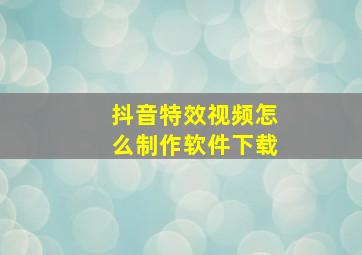 抖音特效视频怎么制作软件下载